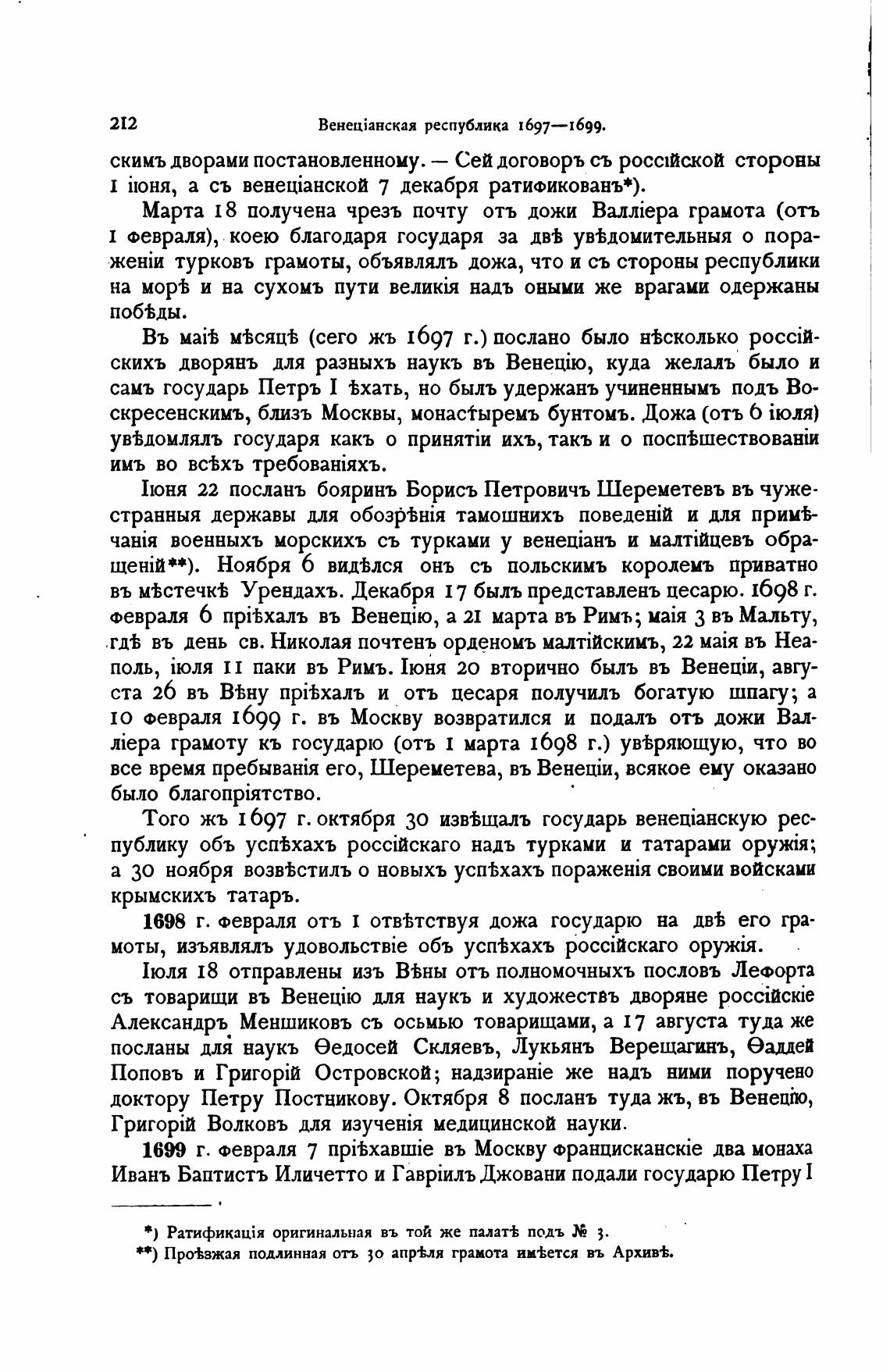 212 Венеціанская республика 1697—1699.

скимъ дворами постановленному. — Сей договоръ съ россійской стороны 1 іюня, а съ венеціанской 7 декабря ратификованъ*).

Марта 18 получена чрезъ почту отъ дожи Валліера грамота (отъ 1 февраля), коею благодаря государя за двѣ увѣдомительныя о пораженіи турковъ грамоты, объявлялъ дожа, что и съ стороны республики на морѣ и на сухомъ пути великія надъ оными же врагами одержаны побѣды.

Въ маіѣ мѣсяцѣ (сего жъ 1697 г.) послано было нѣсколько россійскихъ дворянъ для разныхъ наукъ въ Венецію, куда желалъ было и самъ государь Петръ I ѣхать, но былъ удержанъ учиненнымъ подъ Воскресенскимъ, близъ Москвы, монастыремъ бунтомъ. Дожа (отъ 6 іюля) увѣдомлялъ государя какъ о принятіи ихъ, такъ и о поспѣшествованіи имъ во всѣхъ требованіяхъ.

Іюня 22 посланъ бояринъ Борисъ Петровичъ Шереметевъ въ чужестранныя державы для обозрѣнія тамошнихъ поведеній и для примѣчанія военныхъ морскихъ съ турками у венеціанъ и малтійцевъ обращеній**). Ноября 6 видѣлся онъ съ польскимъ королемъ приватно въ мѣстечкѣ Урендахъ. Декабря 17 былъ представленъ цесарю. 1698 г. февраля 6 пріѣхалъ въ Венецію, а 21 марта въ Римъ; маія 3 въ Мальту, гдѣ въ день св. Николая почтенъ орденомъ малтійскимъ, 22 маія въ Неаполь, іюля 11 паки въ Римъ. Іюня 20 вторично былъ въ Венеціи, августа 26 въ Вѣну пріѣхалъ и отъ цесаря получилъ богатую шпагу; а 10 февраля 1699 г. въ Москву возвратился и подалъ отъ дожи Валліера грамоту къ государю (отъ 1 марта 1698 г.) увѣряющую, что во все время пребыванія его, Шереметева, въ Венеціи, всякое ему оказано было благопріятство.

Того жъ 1697 г. октября 30 извѣщалъ государь венеціанскую республику объ успѣхахъ россійскаго надъ турками и татарами оружія; а 30 ноября возвѣстилъ о новыхъ успѣхахъ пораженія своими войсками крымскихъ татаръ.

1698 г. февраля отъ 1 отвѣтствуя дожа государю на двѣ его грамоты, изъявлялъ удовольствіе объ успѣхахъ россійскаго оружія.

Іюля 18 отправлены изъ Вѣны отъ полномочныхъ пословъ Лефорта съ товарищи въ Венецію для наукъ и художествъ дворяне россійскіе Александръ Меншиковъ съ осьмью товарищами, а 17 августа туда же посланы для наукъ Ѳедосей Скляевъ, Лукьянъ Верещагинъ, Ѳаддей Поповъ и Григорій Островской; надзираніе же надъ ними поручено доктору Петру Постникову. Октября 8 посланъ туда жъ, въ Венецію, Григорій Волковъ для изученія медицинской науки.

1699 г. февраля 7 пріѣхавшіе въ Москву францисканскіе два монаха Иванъ Баптистъ Иличетто и Гавріилъ Джовани подали государю Петру I

*) Ратификація оригинальная въ той же палатѣ подъ № 3.
**) Проѣзжая подлинная отъ 30 апрѣля грамота имѣется въ Архивѣ.